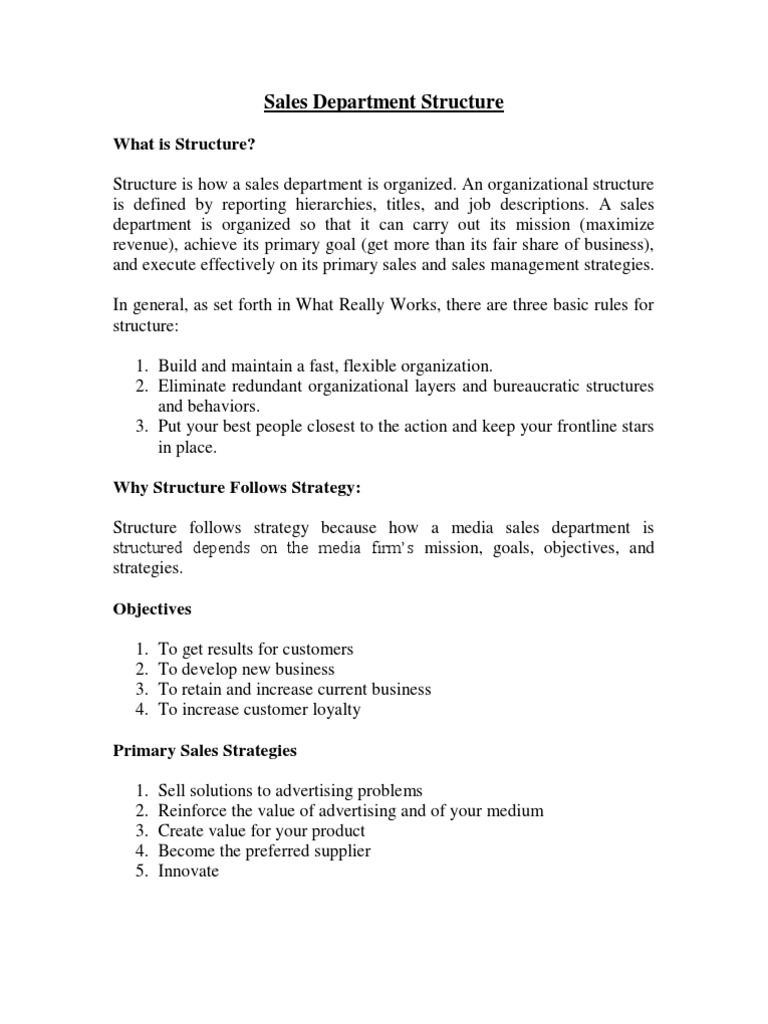 Sales Department Structure

What is Structure?

Structure is how a sales department is organized. An organizational structure is defined by reporting hierarchies, titles, and job descriptions. A sales department is organized so that it can carry out its mission (maximize revenue), achieve its primary goal (get more than its fair share of business), and execute effectively on its primary sales and sales management strategies.

In general, as set forth in What Really Works, there are three basic rules for structure:

1. Build and maintain a fast, flexible organization.
2. Eliminate redundant organizational layers and bureaucratic structures and behaviors.
3. Put your best people closest to the action and keep your frontline stars in place.

Why Structure Follows Strategy:

Structure follows strategy because how a media sales department is structured depends on the media firm's mission, goals, objectives, and strategies.

Objectives

1. To get results for customers
2. To develop new business
3. To retain and increase current business
4. To increase customer loyalty

Primary Sales Strategies

1. Sell solutions to advertising problems
2. Reinforce the value of advertising and of your medium
3. Create value for your product
4. Become the preferred supplier
5. Innovate